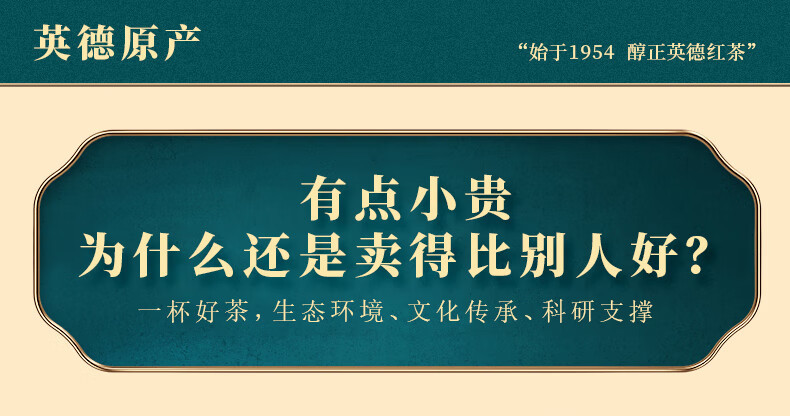 英德原产

“始于1954 醇正英德红茶”

有点小贵
为什么还是卖得比别人好?

一杯好茶,生态环境、文化传承、科研支撑